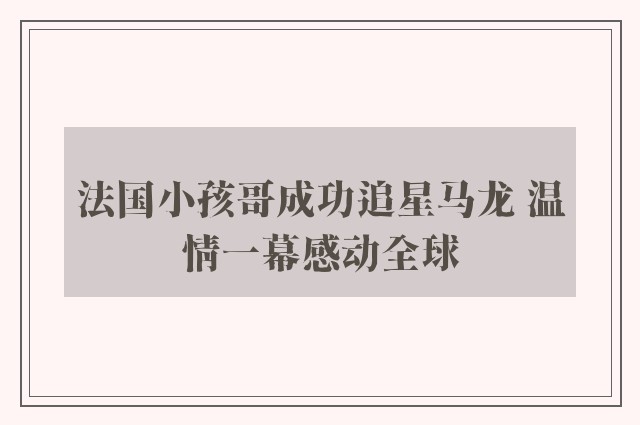 法国小孩哥成功追星马龙 温情一幕感动全球